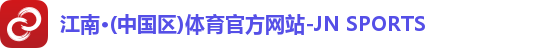 江南•(中国区)体育官方网站-JN SPORTS